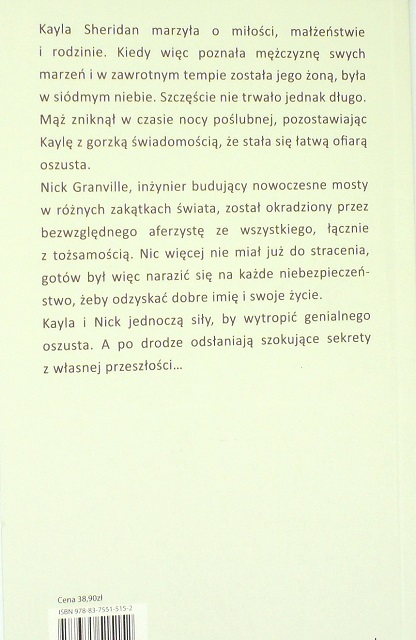 Kayla Sheridan marzyła o miłości, małżeństwie i rodzinie. Kiedy więc poznała mężczyznę swych marzeń i w zawrotnym tempie została jego żoną, była w siódmym niebie. Szczęście nie trwało jednak długo. Mąż zniknął w czasie nocy poślubnej, pozostawiając Kaylę z gorzką świadomością, że stała się łatwą ofiarą oszusta.

Nick Granville, inżynier budujący nowoczesne mosty w różnych zakątkach świata, został okradziony przez bezwzględnego aferzystę ze wszystkiego, łącznie z tożsamością. Nic więcej nie miał już do stracenia, gotów był więc narazić się na każde niebezpieczeństwo, żeby odzyskać dobre imię i swoje życie.

Kayla i Nick jednoczą siły, by wytropić genialnego oszusta. A po drodze odsłaniają szokujące sekrety z własnej przeszłości...

Cena 38,90zł
ISBN 978-83-7551-515-2